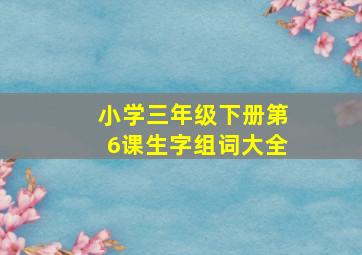 小学三年级下册第6课生字组词大全